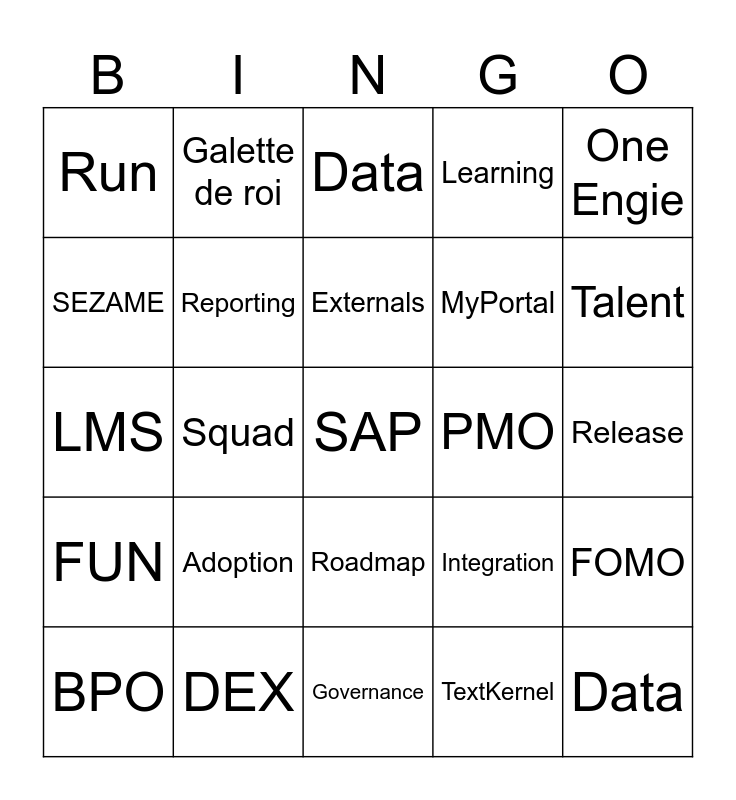 | B | I | N | G | O |
|---|---|---|---|---|
| Run | Galette de roi | Data | Learning | One Engie |
| SEZAME | Reporting | Externals | MyPortal | Talent |
| LMS | Squad | SAP | PMO | Release |
| FUN | Adoption | Roadmap | Integration | FOMO |
| BPO | DEX | Governance | TextKernel | Data |